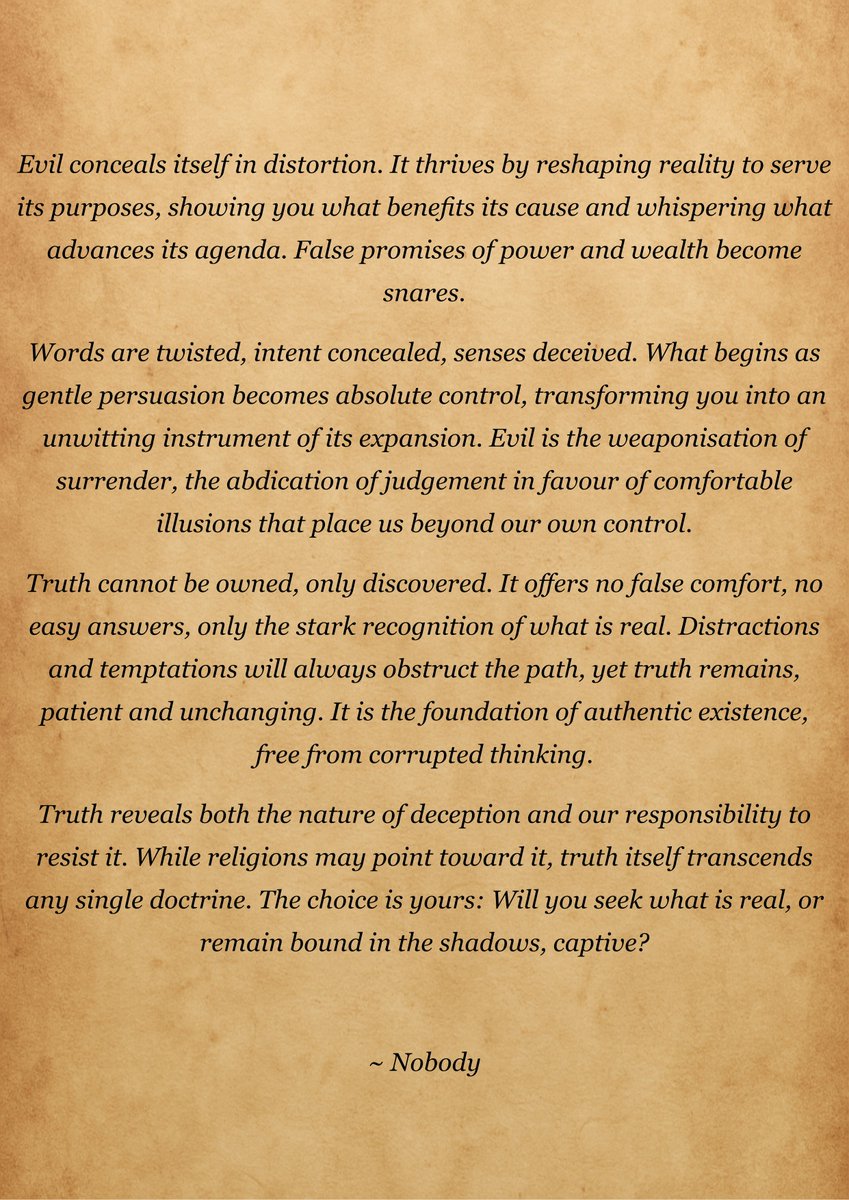 Evil conceals itself in distortion. It thrives by reshaping reality to serve its purposes, showing you what benefits its cause and whispering what advances its agenda. False promises of power and wealth become snares.

Words are twisted, intent concealed, senses deceived. What begins as gentle persuasion becomes absolute control, transforming you into an unwitting instrument of its expansion. Evil is the weaponisation of surrender, the abdication of judgement in favour of comfortable illusions that place us beyond our own control.

Truth cannot be owned, only discovered. It offers no false comfort, no easy answers, only the stark recognition of what is real. Distractions and temptations will always obstruct the path, yet truth remains, patient and unchanging. It is the foundation of authentic existence, free from corrupted thinking.

Truth reveals both the nature of deception and our responsibility to resist it. While religions may point toward it, truth itself transcends any single doctrine. The choice is yours: Will you seek what is real, or remain bound in the shadows, captive?

~ Nobody